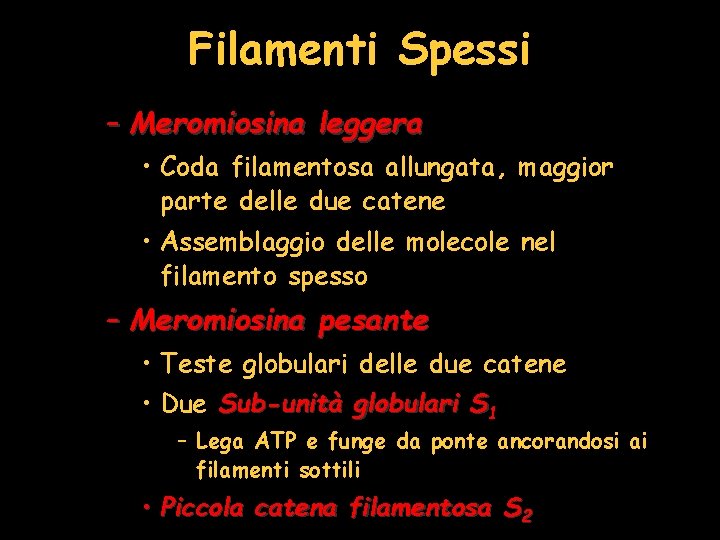 Filamenti Spessi

– Meromiosina leggera

• Coda filamentosa allungata, maggior parte delle due catene

• Assemblaggio delle molecole nel filamento spesso

– Meromiosina pesante

• Teste globulari delle due catene

• Due Sub-unità globulari $S_1$

– Lega ATP e funge da ponte ancorandosi ai filamenti sottili

• Piccola catena filamentosa $S_2$